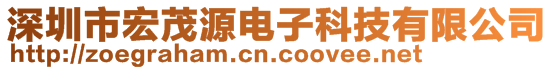 深圳市宏茂源电子科技有限公司
http://zoegraham.cn.coovee.net